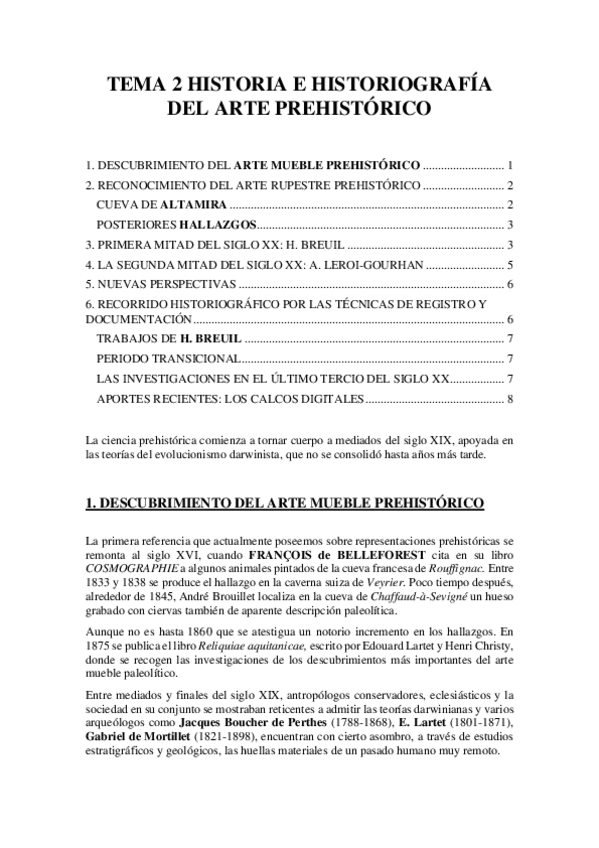 TEMA 2 HISTORIA E HISTORIOGRAFÍA DEL ARTE PREHISTÓRICO

1. DESCUBRIMIENTO DEL ARTE MUEBLE PREHISTÓRICO ........................... 1
2. RECONOCIMIENTO DEL ARTE RUPESTRE PREHISTÓRICO ........................... 2
CUEVA DE ALTAMIRA ........................... 2
POSTERIORES HALLAZGOS ........................... 3
3. PRIMERA MITAD DEL SIGLO XX: H. BREUIL ........................... 3
4. LA SEGUNDA MITAD DEL SIGLO XX: A. LEROI-GOURHAN ........................... 5
5. NUEVAS PERSPECTIVAS ........................... 6
6. RECORRIDO HISTORIOGRÁFICO POR LAS TÉCNICAS DE REGISTRO Y DOCUMENTACIÓN ........................... 6
TRABAJOS DE H. BREUIL ........................... 7
PERIODO TRANSICIONAL ........................... 7
LAS INVESTIGACIONES EN EL ÚLTIMO TERCIO DEL SIGLO XX ........................... 7
APORTES RECIENTES: LOS CALCOS DIGITALES ........................... 8

La ciencia prehistórica comienza a tornar cuerpo a mediados del siglo XIX, apoyada en las teorías del evolucionismo darwinista, que no se consolidó hasta años más tarde.

1. DESCUBRIMIENTO DEL ARTE MUEBLE PREHISTÓRICO

La primera referencia que actualmente poseemos sobre representaciones prehistóricas se remonta al siglo XVI, cuando FRANÇOIS de BELLEFOREST cita en su libro COSMOGRAPHIE a algunos animales pintados de la cueva francesa de Rouffignac. Entre 1833 y 1838 se produce el hallazgo en la caverna suiza de Veyrier. Poco tiempo después, alrededor de 1845, André Brouillet localiza en la cueva de Chaffaud-à-Sevigné un hueso grabado con ciervas también de aparente descripción paleolítica.

Aunque no es hasta 1860 que se atestigua un notorio incremento en los hallazgos. En 1875 se publica el libro Reliquiae aquitanicae, escrito por Edouard Lartet y Henri Christy, donde se recogen las investigaciones de los descubrimientos más importantes del arte mueble paleolítico.

Entre mediados y finales del siglo XIX, antropólogos conservadores, eclesiásticos y la sociedad en su conjunto se mostraban reticentes a admitir las teorías darwinianas y varios arqueólogos como Jacques Boucher de Perthes (1788-1868), E. Lartet (1801-1871), Gabriel de Mortillet (1821-1898), encuentran con cierto asombro, a través de estudios estratigráficos y geológicos, las huellas materiales de un pasado humano muy remoto.